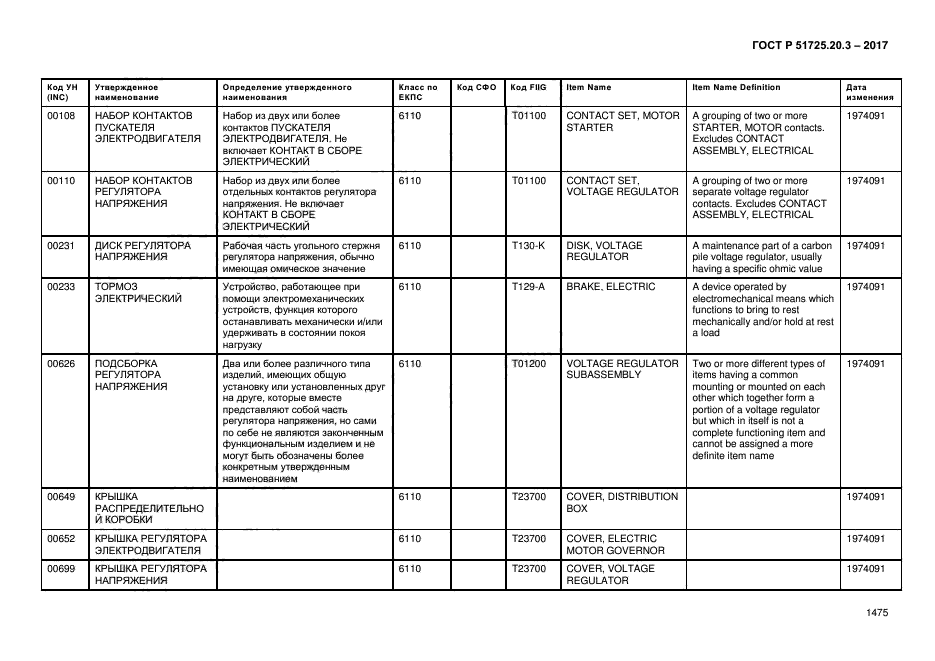 ГОСТ Р 51725.20.3 – 2017

| Код УН (INC) | Утвержденное наименование | Определение утвержденного наименования | Класс по ЕКПС | Код СФО | Код FIIG | Item Name | Item Name Definition | Дата изменения |
|---|---|---|---|---|---|---|---|---|
| 00108 | НАБОР КОНТАКТОВ ПУСКАТЕЛЯ ЭЛЕКТРОДВИГАТЕЛЯ | Набор из двух или более контактов ПУСКАТЕЛЯ ЭЛЕКТРОДВИГАТЕЛЯ. Не включает КОНТАКТ В СБОРЕ ЭЛЕКТРИЧЕСКИЙ | 6110 | | T01100 | CONTACT SET, MOTOR STARTER | A grouping of two or more STARTER, MOTOR contacts. Excludes CONTACT ASSEMBLY, ELECTRICAL | 1974091 |
| 00110 | НАБОР КОНТАКТОВ РЕГУЛЯТОРА НАПРЯЖЕНИЯ | Набор из двух или более отдельных контактов регулятора напряжения. Не включает КОНТАКТ В СБОРЕ ЭЛЕКТРИЧЕСКИЙ | 6110 | | T01100 | CONTACT SET, VOLTAGE REGULATOR | A grouping of two or more separate voltage regulator contacts. Excludes CONTACT ASSEMBLY, ELECTRICAL | 1974091 |
| 00231 | ДИСК РЕГУЛЯТОРА НАПРЯЖЕНИЯ | Рабочая часть угольного стержня регулятора напряжения, обычно имеющая омическое значение | 6110 | | T130-K | DISK, VOLTAGE REGULATOR | A maintenance part of a carbon pile voltage regulator, usually having a specific ohmic value | 1974091 |
| 00233 | ТОРМОЗ ЭЛЕКТРИЧЕСКИЙ | Устройство, работающее при помощи электромеханических устройств, функция которого останавливать механически и/или удерживать в состоянии покоя нагрузку | 6110 | | T129-A | BRAKE, ELECTRIC | A device operated by electromechanical means which functions to bring to rest mechanically and/or hold at rest a load | 1974091 |
| 00626 | ПОДСБОРКА РЕГУЛЯТОРА НАПРЯЖЕНИЯ | Два или более различного типа изделий, имеющих общую установку или установленных друг на друге, которые вместе представляют собой часть регулятора напряжения, но сами по себе не являются законченным функциональным изделием и не могут быть обозначены более конкретным утвержденным наименованием | 6110 | | T01200 | VOLTAGE REGULATOR SUBASSEMBLY | Two or more different types of items having a common mounting or mounted on each other which together form a portion of a voltage regulator but which in itself is not a complete functioning item and cannot be assigned a more definite item name | 1974091 |
| 00649 | КРЫШКА РАСПРЕДЕЛИТЕЛЬНОЙ КОРОБКИ | | 6110 | | T23700 | COVER, DISTRIBUTION BOX | | 1974091 |
| 00652 | КРЫШКА РЕГУЛЯТОРА ЭЛЕКТРОДВИГАТЕЛЯ | | 6110 | | T23700 | COVER, ELECTRIC MOTOR GOVERNOR | | 1974091 |
| 00699 | КРЫШКА РЕГУЛЯТОРА НАПРЯЖЕНИЯ | | 6110 | | T23700 | COVER, VOLTAGE REGULATOR | | 1974091 |

1475